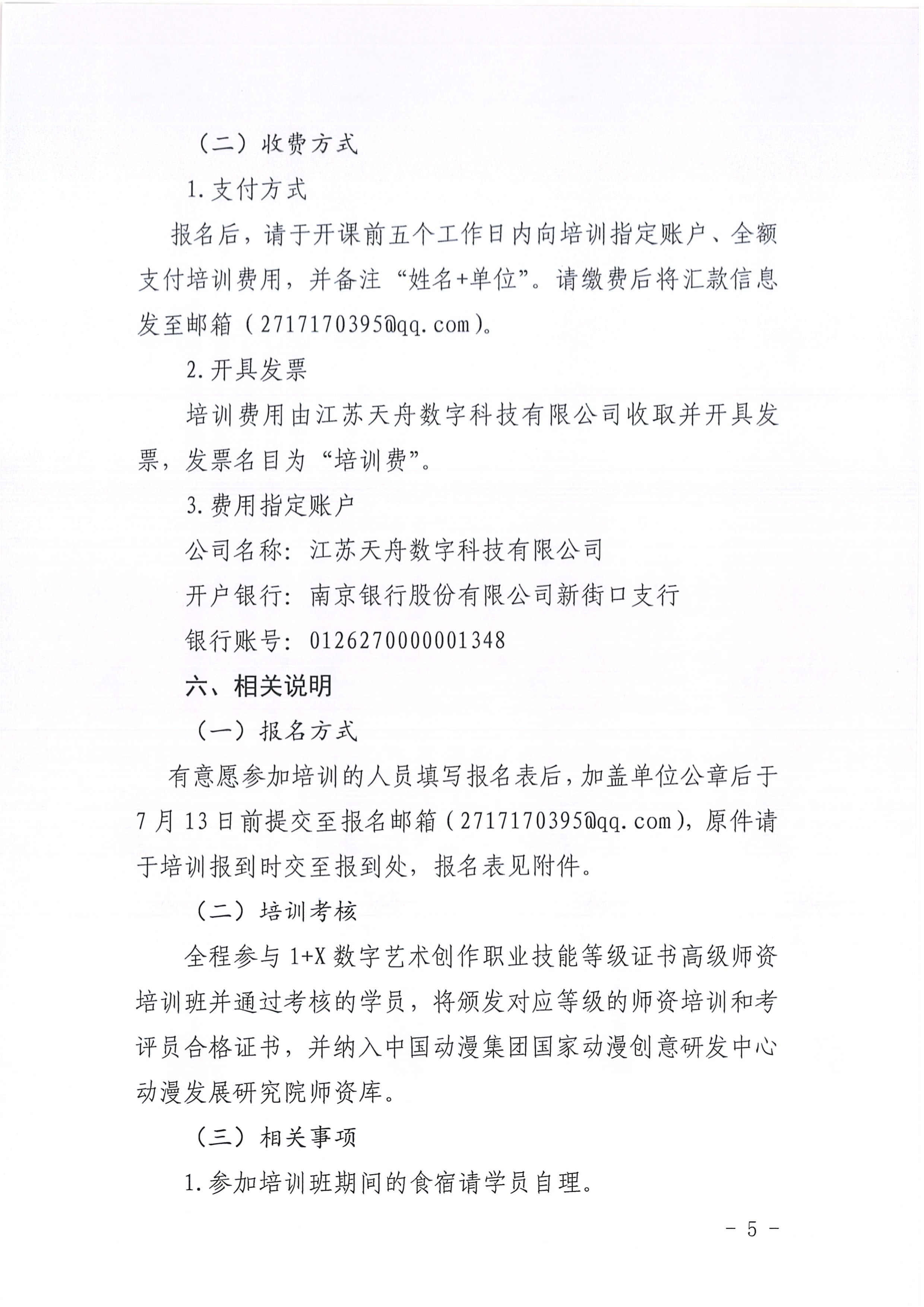 （二）收费方式

1.支付方式

报名后，请于开课前五个工作日内向培训指定账户、全额支付培训费用，并备注“姓名+单位”。请缴费后将汇款信息发至邮箱（2717170395@qq.com）。

2.开具发票

培训费用由江苏天舟数字科技有限公司收取并开具发票，发票名目为“培训费”。

3.费用指定账户

公司名称：江苏天舟数字科技有限公司

开户银行：南京银行股份有限公司新街口支行

银行账号：0126270000001348

六、相关说明

（一）报名方式

有意愿参加培训的人员填写报名表后，加盖单位公章后于7月13日前提交至报名邮箱（2717170395@qq.com），原件请于培训报到时交至报到处，报名表见附件。

（二）培训考核

全程参与1+X数字艺术创作职业技能等级证书高级师资培训班并通过考核的学员，将颁发对应等级的师资培训和考评员合格证书，并纳入中国动漫集团国家动漫创意研发中心动漫发展研究院师资库。

（三）相关事项

1.参加培训班期间的食宿请学员自理。

- 5 -